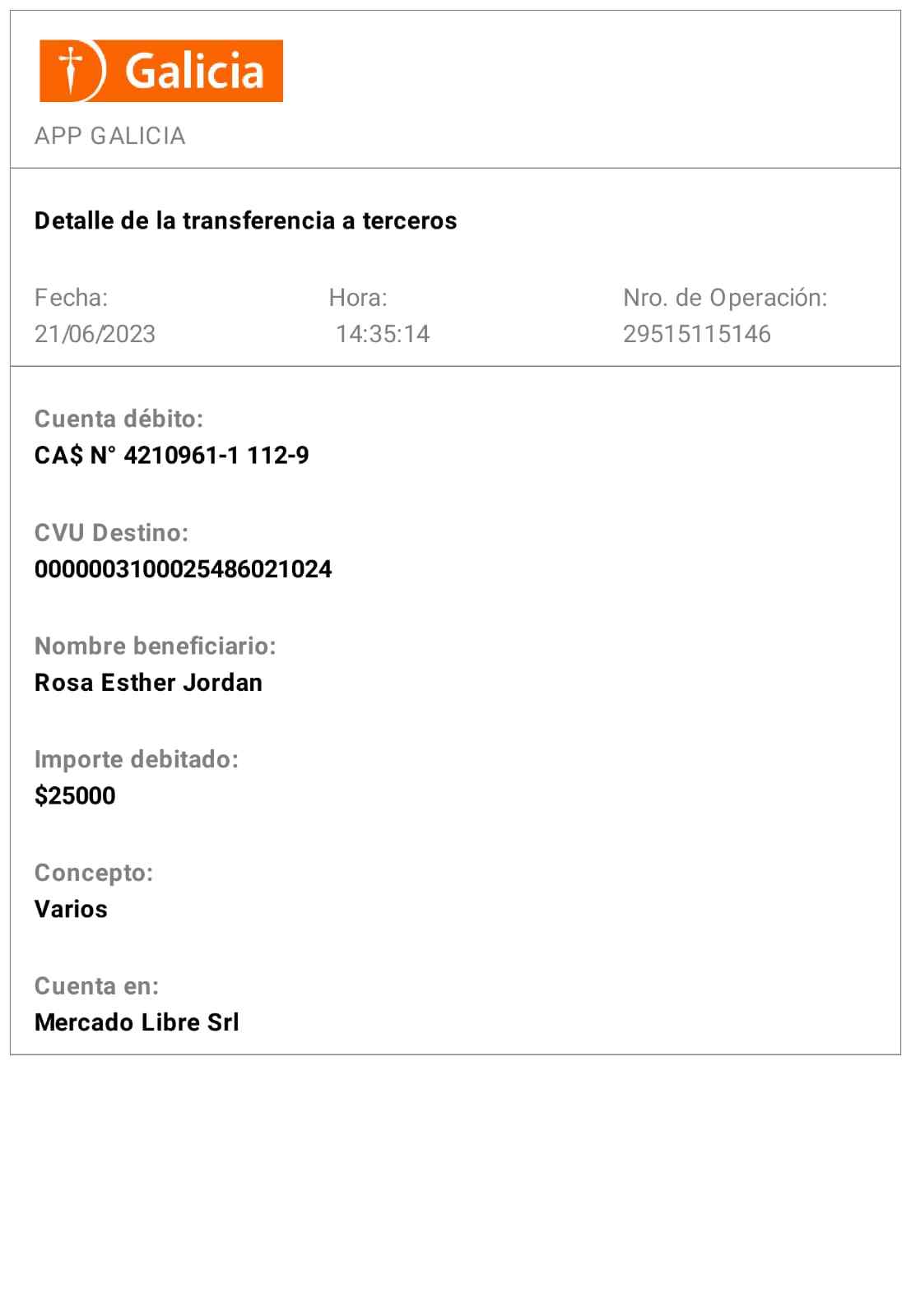 Galicia

APP GALICIA

Detalle de la transferencia a terceros

Fecha:
21/06/2023

Hora:
14:35:14

Nro. de Operación:
29515115146

Cuenta débito:
CA$ N° 4210961-1 112-9

CVU Destino:
0000003100025486021024

Nombre beneficiario:
Rosa Esther Jordan

Importe debitado:
$25000

Concepto:
Varios

Cuenta en:
Mercado Libre Srl